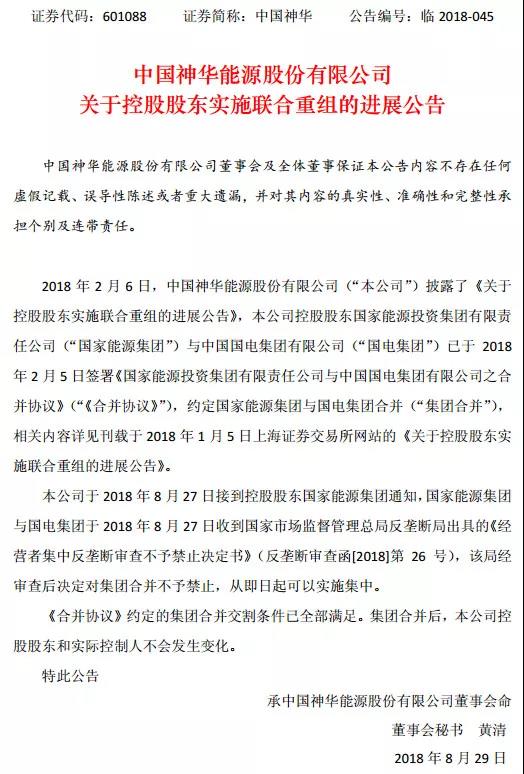 证券代码：601088　　证券简称：中国神华　　公告编号：临 2018-045

中国神华能源股份有限公司
关于控股股东实施联合重组的进展公告

中国神华能源股份有限公司董事会及全体董事保证本公告内容不存在任何虚假记载、误导性陈述或者重大遗漏，并对其内容的真实性、准确性和完整性承担个别及连带责任。

2018 年 2 月 6 日，中国神华能源股份有限公司（“本公司”）披露了《关于控股股东实施联合重组的进展公告》，本公司控股股东国家能源投资集团有限责任公司（“国家能源集团”）与中国国电集团有限公司（“国电集团”）已于 2018 年 2 月 5 日签署《国家能源投资集团有限责任公司与中国国电集团有限公司之合并协议》（“《合并协议》”），约定国家能源集团与国电集团合并（“集团合并”），相关内容详见刊载于 2018 年 1 月 5 日上海证券交易所网站的《关于控股股东实施联合重组的进展公告》。

本公司于 2018 年 8 月 27 日接到控股股东国家能源集团通知，国家能源集团与国电集团于 2018 年 8 月 27 日收到国家市场监督管理总局反垄断局出具的《经营者集中反垄断审查不予禁止决定书》（反垄断审查函[2018]第 26 号），该局经审查后决定对集团合并不予禁止，从即日起可以实施集中。

《合并协议》约定的集团合并交割条件已全部满足。集团合并后，本公司控股股东和实际控制人不会发生变化。

特此公告

承中国神华能源股份有限公司董事会命
董事会秘书　黄清
2018 年 8 月 29 日